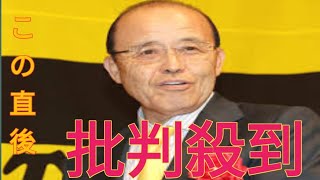 この直後

批判殺到